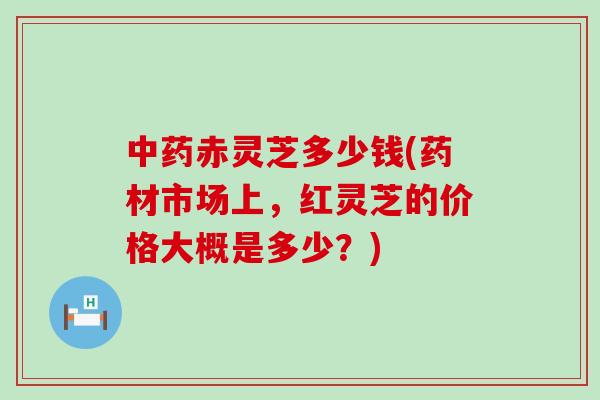 中药赤灵芝多少钱(药材市场上，红灵芝的价格大概是多少？)

H